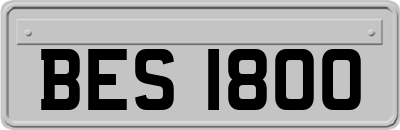 BES 1800